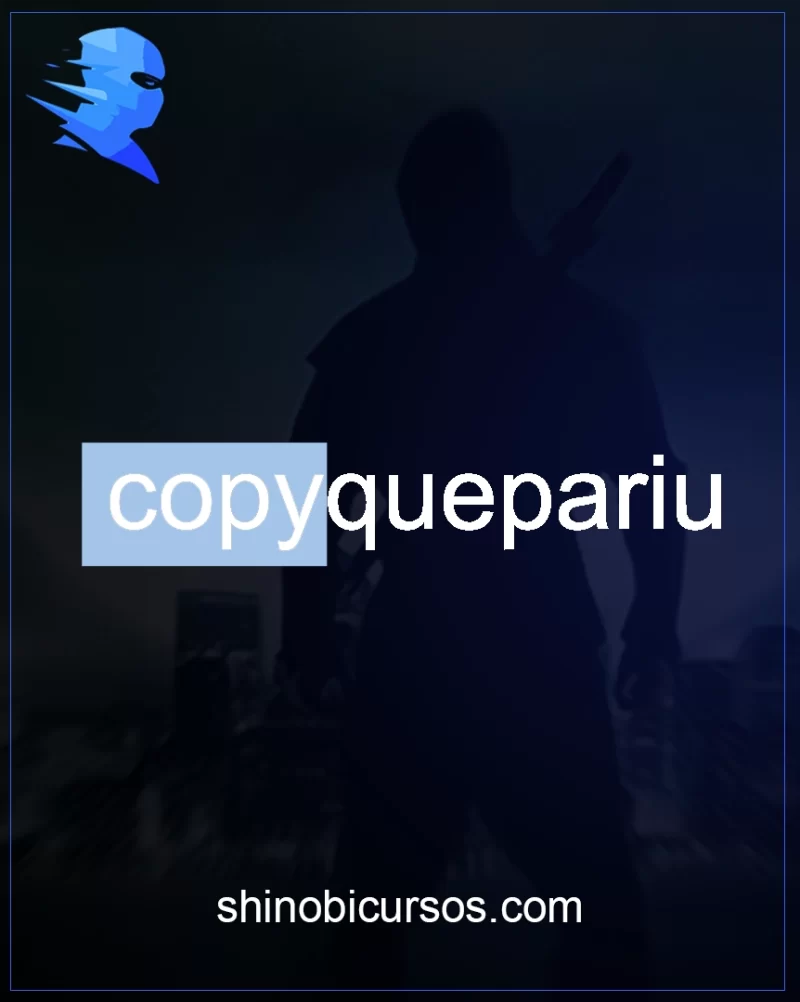 copyquepariu

shinobicursos.com